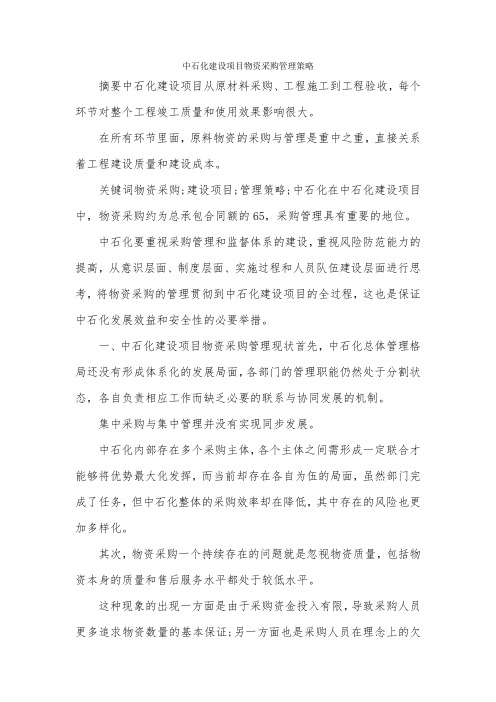 中石化建设项目物资采购管理策略

摘要中石化建设项目从原材料采购、工程施工到工程验收，每个环节对整个工程竣工质量和使用效果影响很大。

在所有环节里面，原料物资的采购与管理是重中之重，直接关系着工程建设质量和建设成本。

关键词物资采购;建设项目;管理策略;中石化在中石化建设项目中，物资采购约为总承包合同额的65，采购管理具有重要的地位。

中石化要重视采购管理和监督体系的建设，重视风险防范能力的提高，从意识层面、制度层面、实施过程和人员队伍建设层面进行思考，将物资采购的管理贯彻到中石化建设项目的全过程，这也是保证中石化发展效益和安全性的必要举措。

一、中石化建设项目物资采购管理现状首先，中石化总体管理格局还没有形成体系化的发展局面，各部门的管理职能仍然处于分割状态，各自负责相应工作而缺乏必要的联系与协同发展的机制。

集中采购与集中管理并没有实现同步发展。

中石化内部存在多个采购主体，各个主体之间需形成一定联合才能够将优势最大化发挥，而当前却存在各自为伍的局面，虽然部门完成了任务，但中石化整体的采购效率却在降低，其中存在的风险也更加多样化。

其次，物资采购一个持续存在的问题就是忽视物资质量，包括物资本身的质量和售后服务水平都处于较低水平。

这种现象的出现一方面是由于采购资金投入有限，导致采购人员更多追求物资数量的基本保证;另一方面也是采购人员在理念上的欠